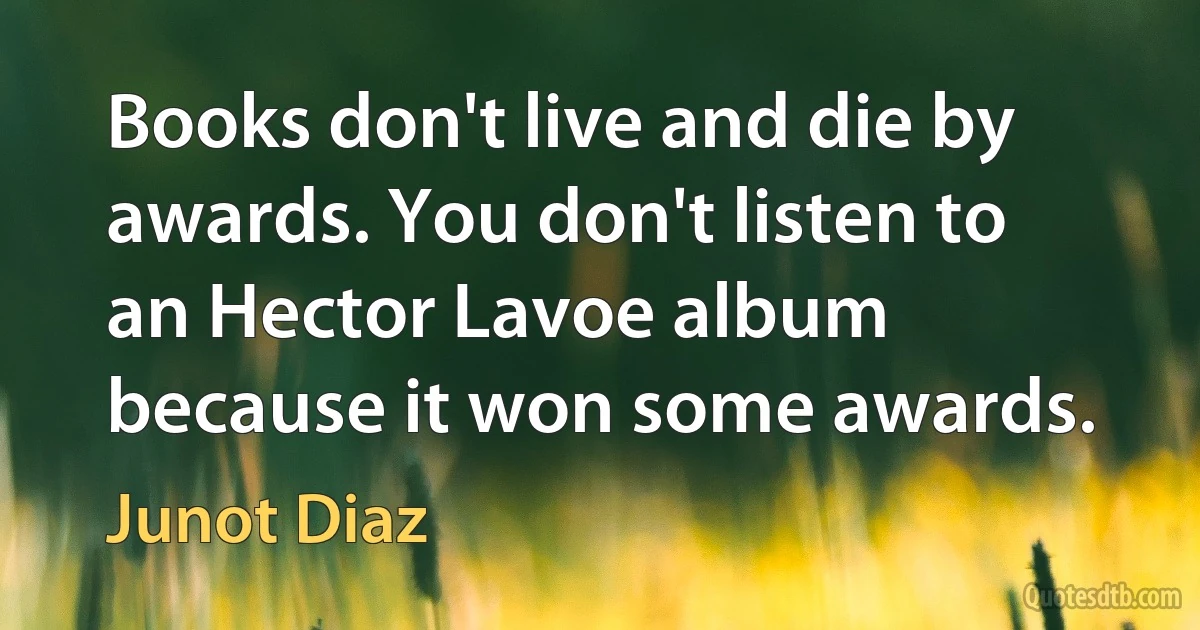 Books don't live and die by awards. You don't listen to an Hector Lavoe album because it won some awards.

Junot Diaz

Quotesdtb.com